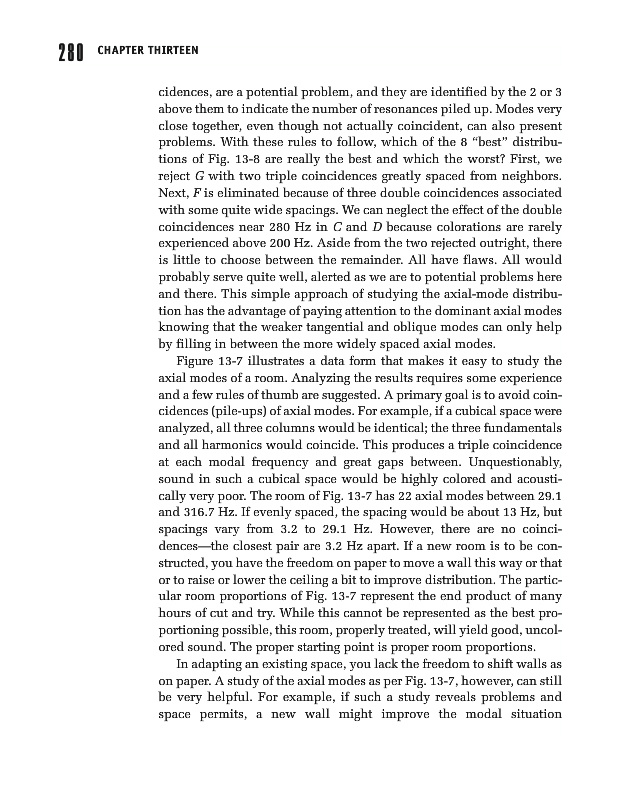 280 CHAPTER THIRTEEN

cidences, are a potential problem, and they are identified by the 2 or 3 above them to indicate the number of resonances piled up. Modes very close together, even though not actually coincident, can also present problems. With these rules to follow, which of the 8 "best" distributions of Fig. 13-8 are really the best and which the worst? First, we reject G with two triple coincidences greatly spaced from neighbors. Next, F is eliminated because of three double coincidences associated with some quite wide spacings. We can neglect the effect of the double coincidences near 280 Hz in C and D because colorations are rarely experienced above 200 Hz. Aside from the two rejected outright, there is little to choose between the remainder. All have flaws. All would probably serve quite well, alerted as we are to potential problems here and there. This simple approach of studying the axial-mode distribution has the advantage of paying attention to the dominant axial modes knowing that the weaker tangential and oblique modes can only help by filling in between the more widely spaced axial modes.

Figure 13-7 illustrates a data form that makes it easy to study the axial modes of a room. Analyzing the results requires some experience and a few rules of thumb are suggested. A primary goal is to avoid coincidences (pile-ups) of axial modes. For example, if a cubical space were analyzed, all three columns would be identical; the three fundamentals and all harmonics would coincide. This produces a triple coincidence at each modal frequency and great gaps between. Unquestionably, sound in such a cubical space would be highly colored and acoustically very poor. The room of Fig. 13-7 has 22 axial modes between 29.1 and 316.7 Hz. If evenly spaced, the spacing would be about 13 Hz, but spacings vary from 3.2 to 29.1 Hz. However, there are no coincidences—the closest pair are 3.2 Hz apart. If a new room is to be constructed, you have the freedom on paper to move a wall this way or that or to raise or lower the ceiling a bit to improve distribution. The particular room proportions of Fig. 13-7 represent the end product of many hours of cut and try. While this cannot be represented as the best proportioning possible, this room, properly treated, will yield good, uncolored sound. The proper starting point is proper room proportions.

In adapting an existing space, you lack the freedom to shift walls as on paper. A study of the axial modes as per Fig. 13-7, however, can still be very helpful. For example, if such a study reveals problems and space permits, a new wall might improve the modal situation